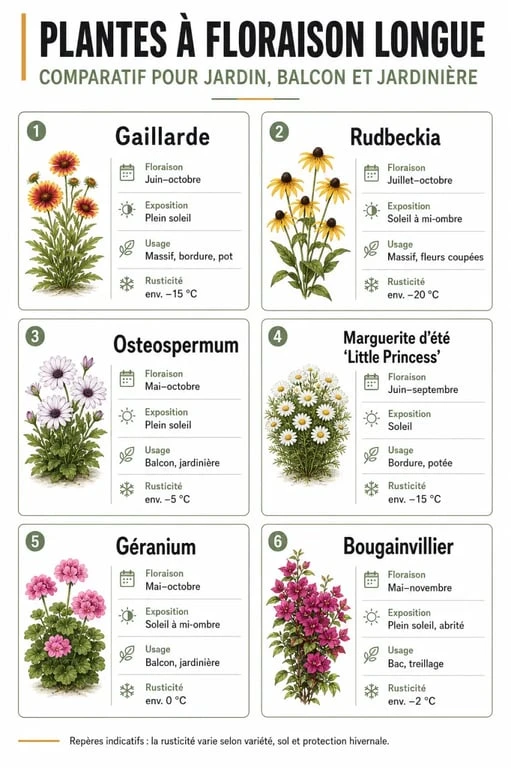 PLANTES À FLORAISON LONGUE

COMPARATIF POUR JARDIN, BALCON ET JARDINIÈRE

1

Gaillarde

Floraison
Juin–octobre

Exposition
Plein soleil

Usage
Massif, bordure, pot

Rusticité
env. −15 °C

2

Rudbeckia

Floraison
Juillet–octobre

Exposition
Soleil à mi-ombre

Usage
Massif, fleurs coupées

Rusticité
env. −20 °C

3

Osteospermum

Floraison
Mai–octobre

Exposition
Plein soleil

Usage
Balcon, jardinière

Rusticité
env. −5 °C

4

Marguerite d'été 'Little Princess'

Floraison
Juin–septembre

Exposition
Soleil

Usage
Bordure, potée

Rusticité
env. −15 °C

5

Géranium

Floraison
Mai–octobre

Exposition
Soleil à mi-ombre

Usage
Balcon, jardinière

Rusticité
env. 0 °C

6

Bougainvillier

Floraison
Mai–novembre

Exposition
Plein soleil, abrité

Usage
Bac, treillage

Rusticité
env. −2 °C

Repères indicatifs : la rusticité varie selon variété, sol et protection hivernale.